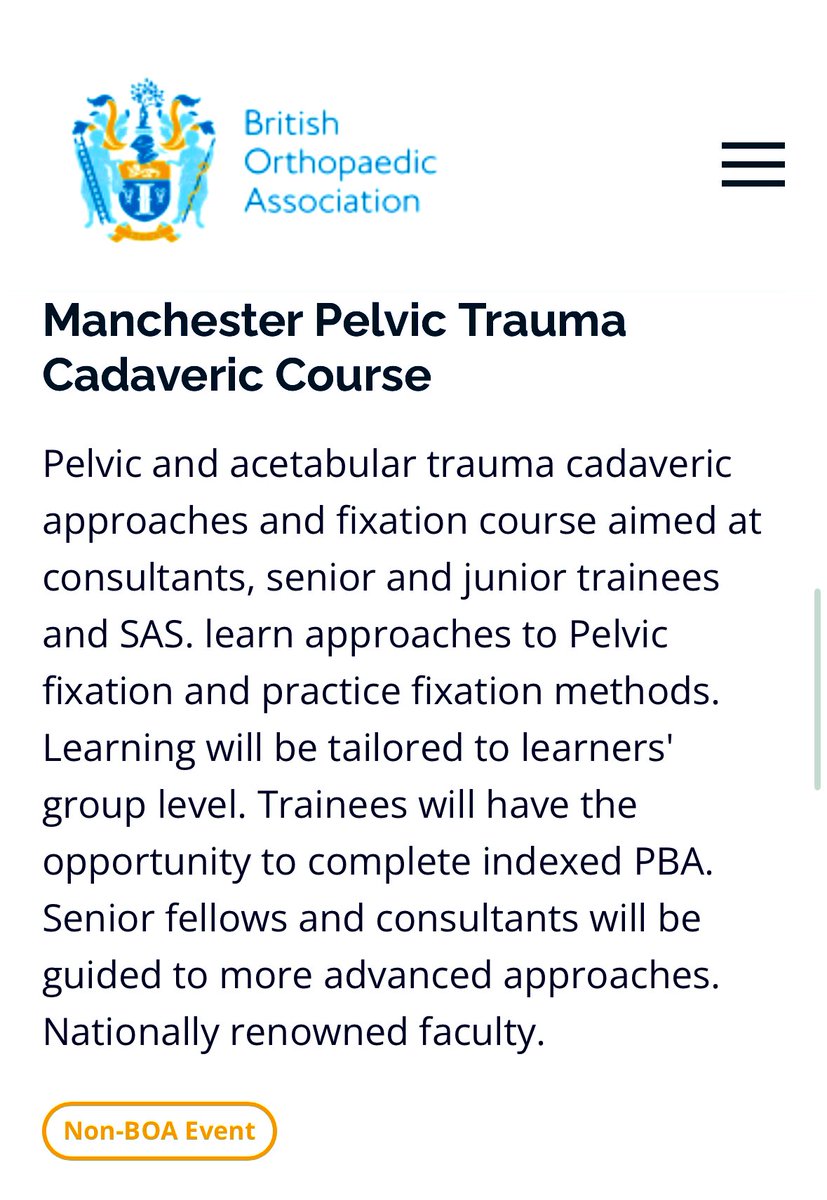 British Orthopaedic Association

Manchester Pelvic Trauma Cadaveric Course

Pelvic and acetabular trauma cadaveric approaches and fixation course aimed at consultants, senior and junior trainees and SAS. learn approaches to Pelvic fixation and practice fixation methods. Learning will be tailored to learners' group level. Trainees will have the opportunity to complete indexed PBA. Senior fellows and consultants will be guided to more advanced approaches. Nationally renowned faculty.

Non-BOA Event